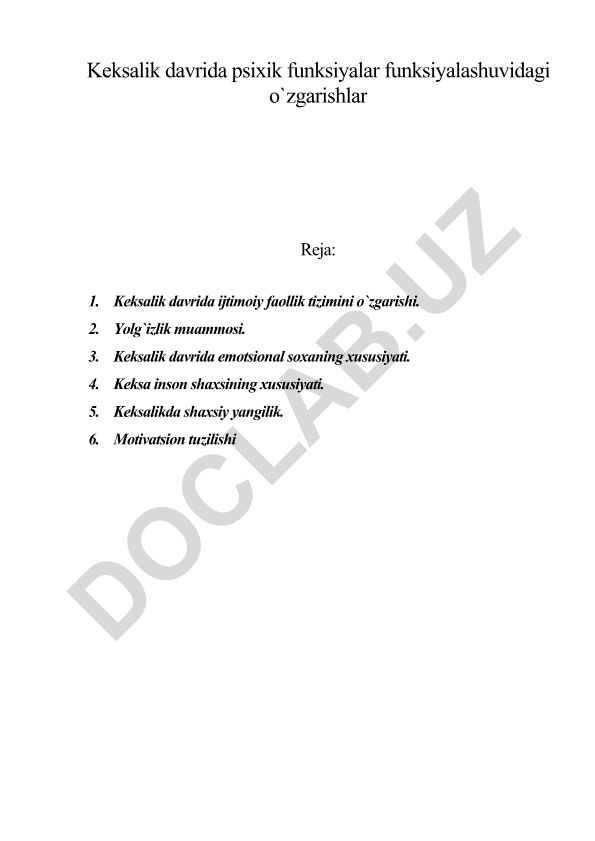 Keksalik davrida psixik funksiyalar funksiyalashuvidagi o`zgarishlar

Reja:

1. Keksalik davrida ijtimoiy faollik tizimini o`zgarishi.
2. Yolg`izlik muammosi.
3. Keksalik davrida emotsional soxaning xususiyati.
4. Keksa inson shaxsining xususiyati.
5. Keksalikda shaxsiy yangilik.
6. Motivatsion tuzilishi

DOCLAB.UZ